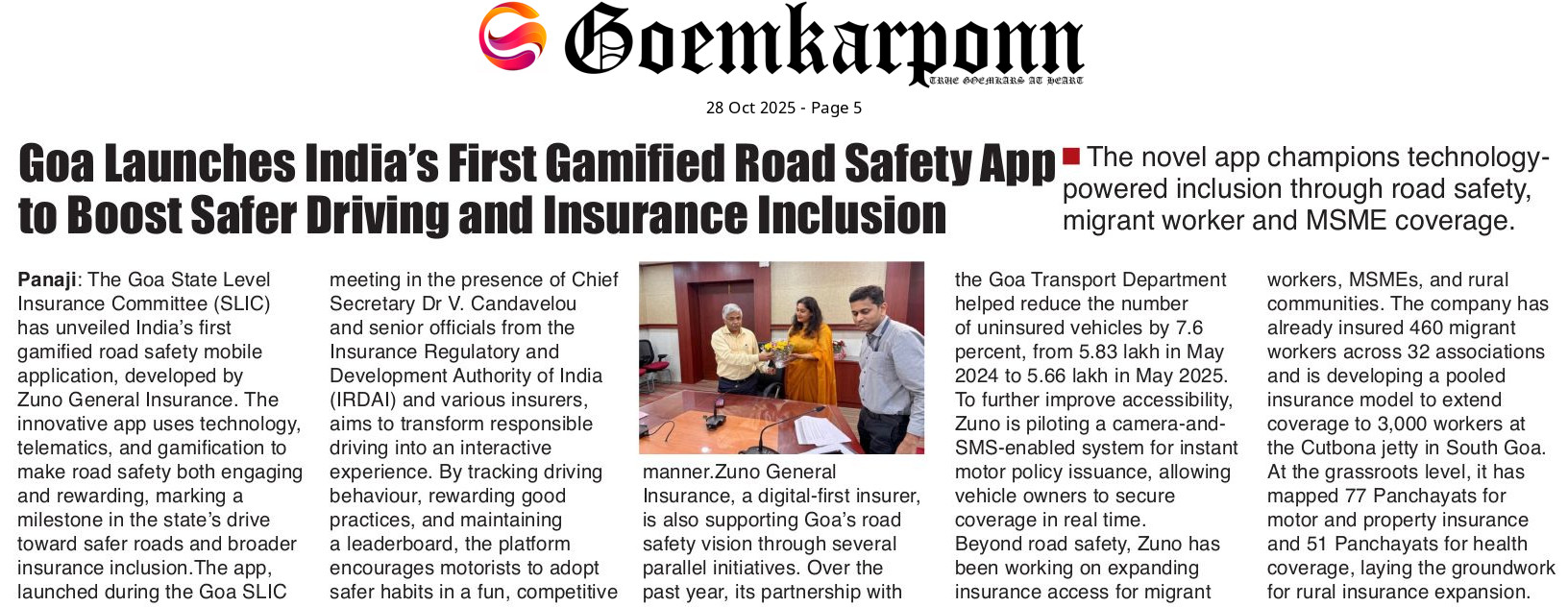 Goemkarponn
TRUE GOEMKARS AT HEART

28 Oct 2025 - Page 5

Goa Launches India's First Gamified Road Safety App to Boost Safer Driving and Insurance Inclusion

The novel app champions technology-powered inclusion through road safety, migrant worker and MSME coverage.

Panaji: The Goa State Level Insurance Committee (SLIC) has unveiled India's first gamified road safety mobile application, developed by Zuno General Insurance. The innovative app uses technology, telematics, and gamification to make road safety both engaging and rewarding, marking a milestone in the state's drive toward safer roads and broader insurance inclusion.The app, launched during the Goa SLIC meeting in the presence of Chief Secretary Dr V. Candavelou and senior officials from the Insurance Regulatory and Development Authority of India (IRDAI) and various insurers, aims to transform responsible driving into an interactive experience. By tracking driving behaviour, rewarding good practices, and maintaining a leaderboard, the platform encourages motorists to adopt safer habits in a fun, competitive manner.Zuno General Insurance, a digital-first insurer, is also supporting Goa's road safety vision through several parallel initiatives. Over the past year, its partnership with the Goa Transport Department helped reduce the number of uninsured vehicles by 7.6 percent, from 5.83 lakh in May 2024 to 5.66 lakh in May 2025. To further improve accessibility, Zuno is piloting a camera-and-SMS-enabled system for instant motor policy issuance, allowing vehicle owners to secure coverage in real time.

Beyond road safety, Zuno has been working on expanding insurance access for migrant workers, MSMEs, and rural communities. The company has already insured 460 migrant workers across 32 associations and is developing a pooled insurance model to extend coverage to 3,000 workers at the Cutbona jetty in South Goa. At the grassroots level, it has mapped 77 Panchayats for motor and property insurance and 51 Panchayats for health coverage, laying the groundwork for rural insurance expansion.